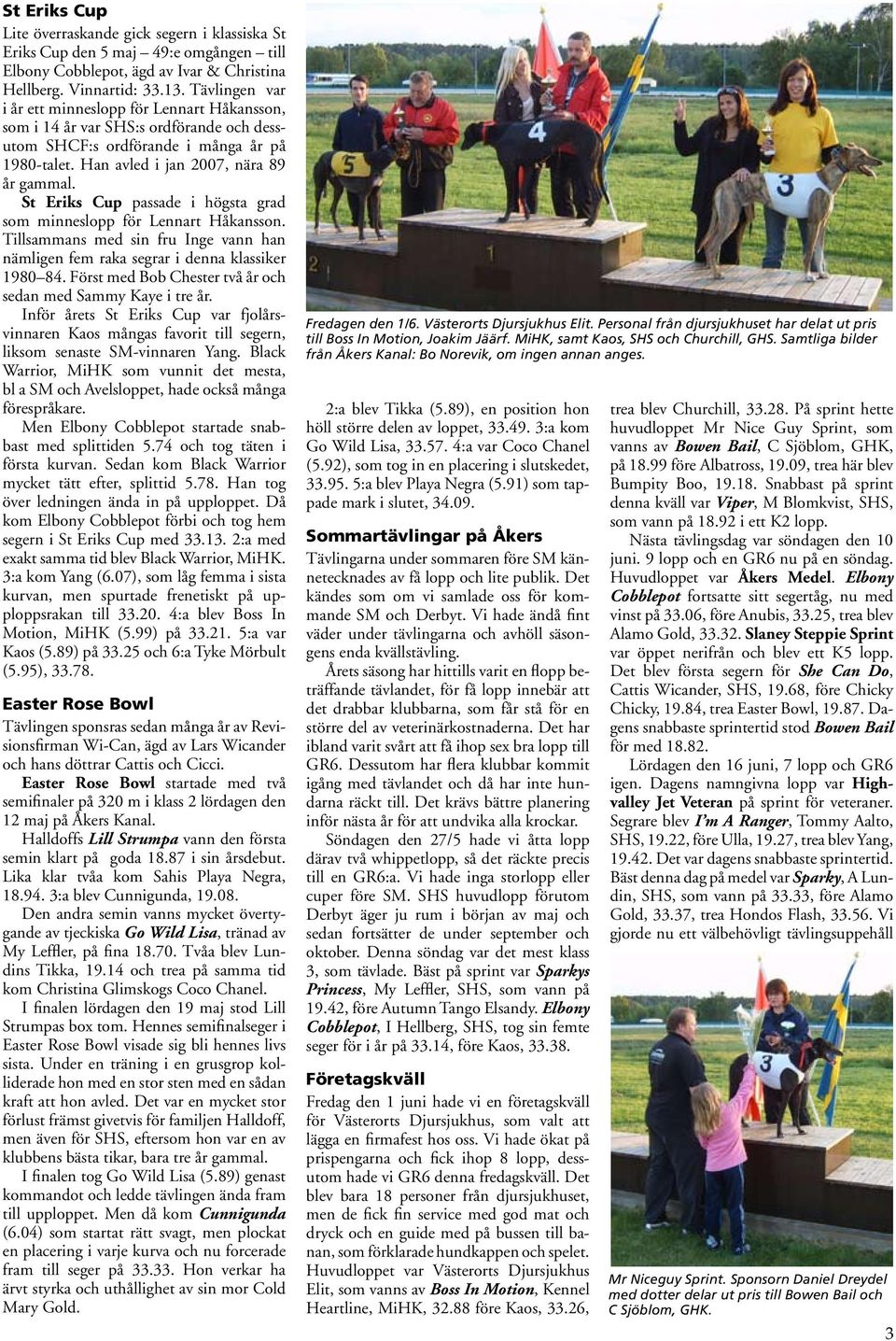 St Eriks Cup

Lite överraskande gick segern i klassiska St Eriks Cup den 5 maj – 49:e omgången – till Elbony Cobblepot, ägd av Ivar & Christina Hellberg. Vinnartid: 33.13. Tävlingen var i år ett minneslopp för Lennart Håkansson, som i 14 år var SHS:s ordförande och dessutom SHCF:s ordförande i många år på 1980-talet. Han avled i jan 2007, nära 89 år gammal.

St Eriks Cup passade i högsta grad som minneslopp för Lennart Håkansson. Tillsammans med sin fru Inge vann han nämligen fem raka segrar i denna klassiker 1980–84. Först med Bob Chester två år och sedan med Sammy Kaye i tre år.

Inför årets St Eriks Cup var fjolårsvinnaren Kaos mångas favorit till segern, liksom senaste SM-vinnaren Yang. Black Warrior, MiHK som vunnit det mesta, bl a SM och Avelsloppet, hade också många förespråkare.

Men Elbony Cobblepot startade snabbast med splittiden 5.74 och tog täten i första kurvan. Sedan kom Black Warrior mycket tätt efter, splittid 5.78. Han tog över ledningen ända in på upploppet. Då kom Elbony Cobblepot förbi och tog hem segern i St Eriks Cup med 33.13. 2:a med exakt samma tid blev Black Warrior, MiHK. 3:a kom Yang (6.07), som låg femma i sista kurvan, men spurtade frenetiskt på upploppsrakan till 33.20. 4:a blev Boss In Motion, MiHK (5.99) på 33.21. 5:a var Kaos (5.89) på 33.25 och 6:a Tyke Mörbult (5.95), 33.78.

Easter Rose Bowl

Tävlingen sponsras sedan många år av Revisionsfirman Wi-Can, ägd av Lars Wicander och hans döttrar Cattis och Cicci.

Easter Rose Bowl startade med två semifinaler på 320 m i klass 2 lördagen den 12 maj på Åkers Kanal.

Halldoffs Lill Strumpa vann den första semin klart på goda 18.87 i sin årsdebut. Lika klar tvåa kom Sahis Playa Negra, 18.94. 3:a blev Cunnigunda, 19.08.

Den andra semin vanns mycket övertygande av tjeckiska Go Wild Lisa, tränad av My Leffler, på fina 18.70. Tvåa blev Lundins Tikka, 19.14 och trea på samma tid kom Christina Glimskogs Coco Chanel.

I finalen lördagen den 19 maj stod Lill Strumpas box tom. Hennes semifinalseger i Easter Rose Bowl visade sig bli hennes livs sista. Under en träning i en grusgrop kolliderade hon med en stor sten med en sådan kraft att hon avled. Det var en mycket stor förlust främst givetvis för familjen Halldoff, men även för SHS, eftersom hon var en av klubbens bästa tikar, bara tre år gammal.

I finalen tog Go Wild Lisa (5.89) genast kommandot och ledde tävlingen ända fram till upploppet. Men då kom Cunnigunda (6.04) som startat rätt svagt, men plockat en placering i varje kurva och nu forcerade fram till seger på 33.33. Hon verkar ha ärvt styrka och uthållighet av sin mor Cold Mary Gold.

Fredagen den 1/6. Västerorts Djursjukhus Elit. Personal från djursjukhuset har delat ut pris till Boss In Motion, Joakim Jäärf. MiHK, samt Kaos, SHS och Churchill, GHS. Samtliga bilder från Åkers Kanal: Bo Norevik, om ingen annan anges.

2:a blev Tikka (5.89), en position hon höll större delen av loppet, 33.49. 3:a kom Go Wild Lisa, 33.57. 4:a var Coco Chanel (5.92), som tog in en placering i slutskedet, 33.95. 5:a blev Playa Negra (5.91) som tappade mark i slutet, 34.09.

Sommartävlingar på Åkers

Tävlingarna under sommaren före SM kännetecknades av få lopp och lite publik. Det kändes som om vi samlade oss för kommande SM och Derbyt. Vi hade ändå fint väder under tävlingarna och avhöll säsongens enda kvällstävling.

Årets säsong har hittills varit en flopp beträffande tävlandet, för få lopp innebär att det drabbar klubbarna, som får stå för en större del av veterinärkostnaderna. Det har ibland varit svårt att få ihop sex bra lopp till GR6. Dessutom har flera klubbar kommit igång med tävlandet och då har inte hundarna räckt till. Det krävs bättre planering inför nästa år för att undvika alla krockar.

Söndagen den 27/5 hade vi åtta lopp därav två whippetlopp, så det räckte precis till en GR6:a. Vi hade inga storlopp eller cuper före SM. SHS huvudlopp förutom Derbyt äger ju rum i början av maj och sedan fortsätter de under september och oktober. Denna söndag var det mest klass 3, som tävlade. Bäst på sprint var Sparkys Princess, My Leffler, SHS, som vann på 19.42, före Autumn Tango Elsandy. Elbony Cobblepot, I Hellberg, SHS, tog sin femte seger för i år på 33.14, före Kaos, 33.38.

Företagskväll

Fredag den 1 juni hade vi en företagskväll för Västerorts Djursjukhus, som valt att lägga en firmafest hos oss. Vi hade ökat på prispengarna och fick ihop 8 lopp, dessutom hade vi GR6 denna fredagskväll. Det blev bara 18 personer från djursjukhuset, men de fick fin service med god mat och dryck och en guide med på bussen till banan, som förklarade hundkappen och spelet. Huvudloppet var Västerorts Djursjukhus Elit, som vanns av Boss In Motion, Kennel Heartline, MiHK, 32.88 före Kaos, 33.26, trea blev Churchill, 33.28. På sprint hette huvudloppet Mr Nice Guy Sprint, som vanns av Bowen Bail, C Sjöblom, GHK, på 18.99 före Albatross, 19.09, trea här blev Bumpity Boo, 19.18. Snabbast på sprint denna kväll var Viper, M Blomkvist, SHS, som vann på 18.92 i ett K2 lopp.

Nästa tävlingsdag var söndagen den 10 juni. 9 lopp och en GR6 nu på en söndag. Huvudloppet var Åkers Medel. Elbony Cobblepot fortsatte sitt segertåg, nu med vinst på 33.06, före Anubis, 33.25, trea blev Alamo Gold, 33.32. Slaney Steppie Sprint var öppet nerifrån och blev ett K5 lopp. Det blev första segern för She Can Do, Cattis Wicander, SHS, 19.68, före Chicky Chicky, 19.84, trea Easter Bowl, 19.87. Dagens snabbaste sprintertid stod Bowen Bail för med 18.82.

Lördagen den 16 juni, 7 lopp och GR6 igen. Dagens namngivna lopp var Highvalley Jet Veteran på sprint för veteraner. Segrare blev I'm A Ranger, Tommy Aalto, SHS, 19.22, före Ulla, 19.27, trea blev Yang, 19.42. Det var dagens snabbaste sprintertid. Bäst denna dag på medel var Sparky, A Lundin, SHS, som vann på 33.33, före Alamo Gold, 33.37, trea Hondos Flash, 33.56. Vi gjorde nu ett välbehövligt tävlingsuppehåll

Mr Niceguy Sprint. Sponsorn Daniel Dreydel med dotter delar ut pris till Bowen Bail och C Sjöblom, GHK.

3